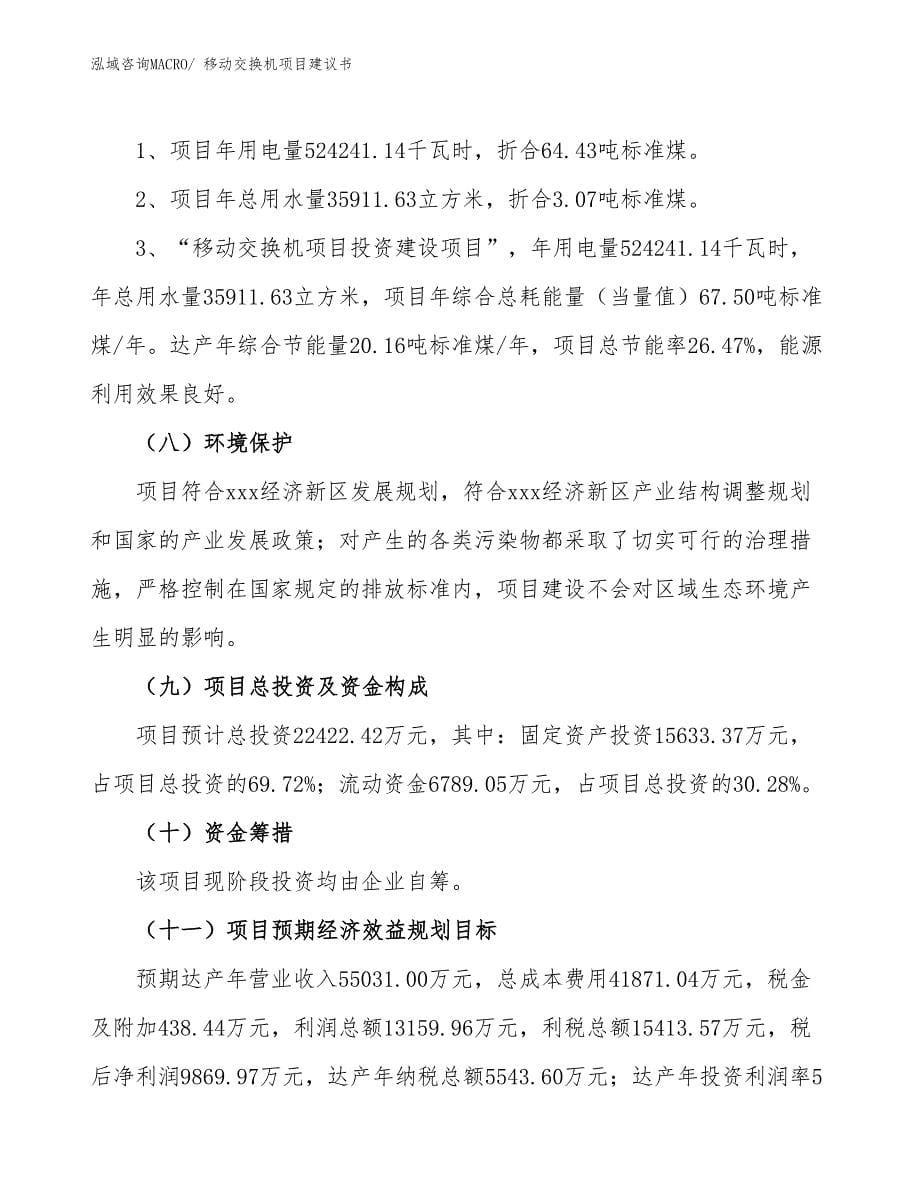 泓域咨询MACRO/ 移动交换机项目建议书

1、项目年用电量524241.14千瓦时，折合64.43吨标准煤。

2、项目年总用水量35911.63立方米，折合3.07吨标准煤。

3、“移动交换机项目投资建设项目”，年用电量524241.14千瓦时，年总用水量35911.63立方米，项目年综合总耗能量（当量值）67.50吨标准煤/年。达产年综合节能量20.16吨标准煤/年，项目总节能率26.47%，能源利用效果良好。

（八）环境保护

项目符合xxx经济新区发展规划，符合xxx经济新区产业结构调整规划和国家的产业发展政策；对产生的各类污染物都采取了切实可行的治理措施，严格控制在国家规定的排放标准内，项目建设不会对区域生态环境产生明显的影响。

（九）项目总投资及资金构成

项目预计总投资22422.42万元，其中：固定资产投资15633.37万元，占项目总投资的69.72%；流动资金6789.05万元，占项目总投资的30.28%。

（十）资金筹措

该项目现阶段投资均由企业自筹。

（十一）项目预期经济效益规划目标

预期达产年营业收入55031.00万元，总成本费用41871.04万元，税金及附加438.44万元，利润总额13159.96万元，利税总额15413.57万元，税后净利润9869.97万元，达产年纳税总额5543.60万元；达产年投资利润率5